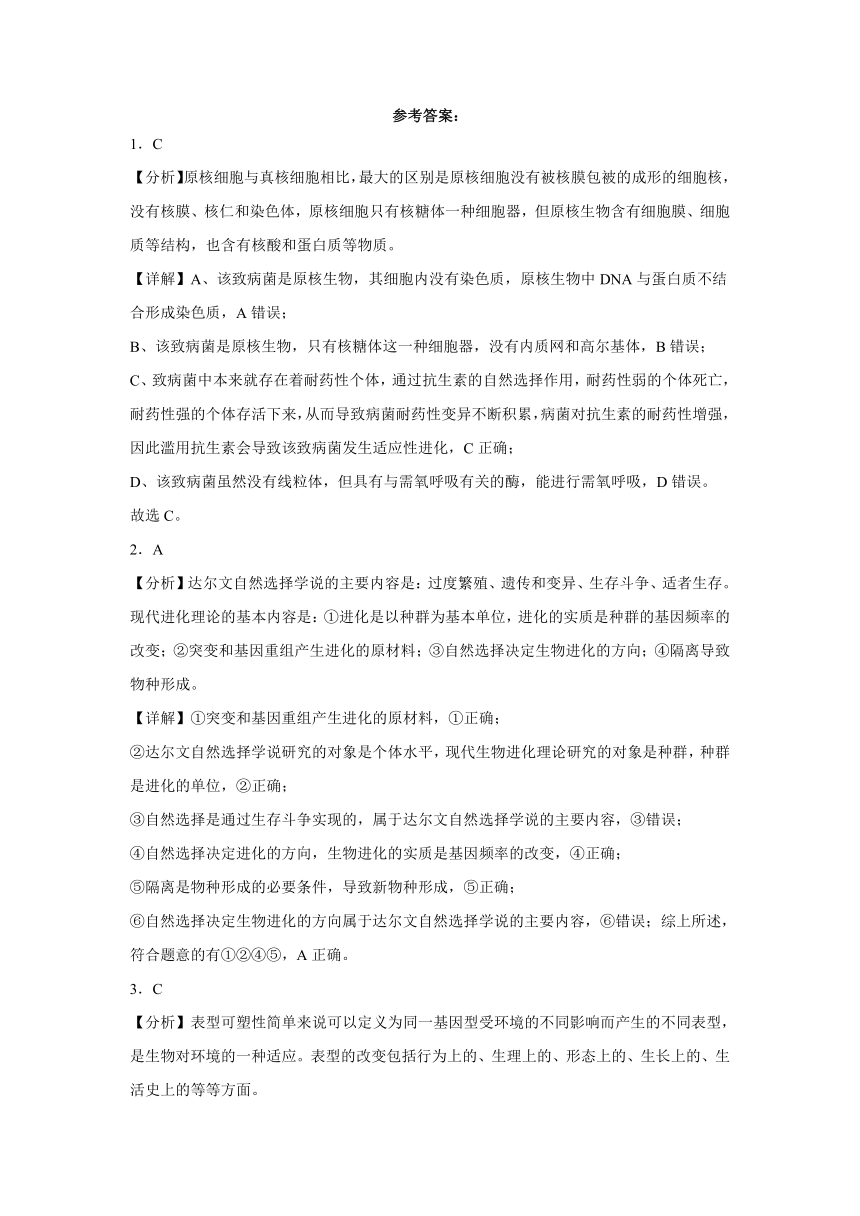 参考答案：

1．C

【分析】原核细胞与真核细胞相比，最大的区别是原核细胞没有被核膜包被的成形的细胞核，没有核膜、核仁和染色体，原核细胞只有核糖体一种细胞器，但原核生物含有细胞膜、细胞质等结构，也含有核酸和蛋白质等物质。

【详解】A、该致病菌是原核生物，其细胞内没有染色质，原核生物中 DNA 与蛋白质不结合形成染色质，A 错误；

B、该致病菌是原核生物，只有核糖体这一种细胞器，没有内质网和高尔基体，B 错误；

C、致病菌中本来就存在着耐药性个体，通过抗生素的自然选择作用，耐药性弱的个体死亡，耐药性强的个体存活下来，从而导致病菌耐药性变异不断积累，病菌对抗生素的耐药性增强，因此滥用抗生素会导致该致病菌发生适应性进化，C 正确；

D、该致病菌虽然没有线粒体，但具有与需氧呼吸有关的酶，能进行需氧呼吸，D 错误。

故选 C。

2．A

【分析】达尔文自然选择学说的主要内容是：过度繁殖、遗传和变异、生存斗争、适者生存。现代进化理论的基本内容是：①进化是以种群为基本单位，进化的实质是种群的基因频率的改变；②突变和基因重组产生进化的原材料；③自然选择决定生物进化的方向；④隔离导致物种形成。

【详解】①突变和基因重组产生进化的原材料，①正确；

②达尔文自然选择学说研究的对象是个体水平，现代生物进化理论研究的对象是种群，种群是进化的单位，②正确；

③自然选择是通过生存斗争实现的，属于达尔文自然选择学说的主要内容，③错误；

④自然选择决定进化的方向，生物进化的实质是基因频率的改变，④正确；

⑤隔离是物种形成的必要条件，导致新物种形成，⑤正确；

⑥自然选择决定生物进化的方向属于达尔文自然选择学说的主要内容，⑥错误；综上所述，符合题意的有①②④⑤，A 正确。

3．C

【分析】表型可塑性简单来说可以定义为同一基因型受环境的不同影响而产生的不同表型，是生物对环境的一种适应。表型的改变包括行为上的、生理上的、形态上的、生长上的、生活史上的等等方面。